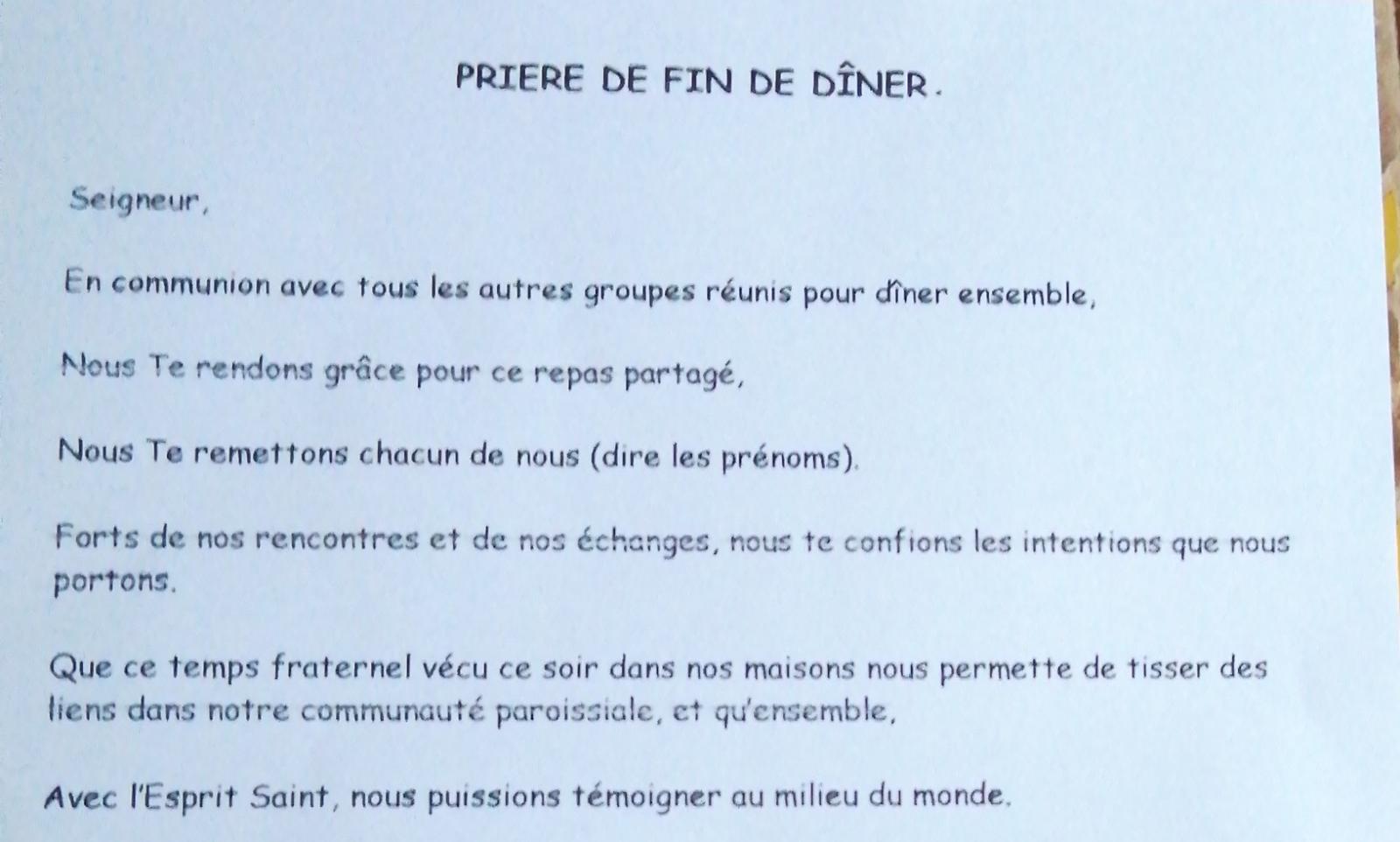 PRIERE DE FIN DE DÎNER.

Seigneur,

En communion avec tous les autres groupes réunis pour dîner ensemble,

Nous Te rendons grâce pour ce repas partagé,

Nous Te remettons chacun de nous (dire les prénoms).

Forts de nos rencontres et de nos échanges, nous te confions les intentions que nous portons.

Que ce temps fraternel vécu ce soir dans nos maisons nous permette de tisser des liens dans notre communauté paroissiale, et qu'ensemble,

Avec l'Esprit Saint, nous puissions témoigner au milieu du monde.